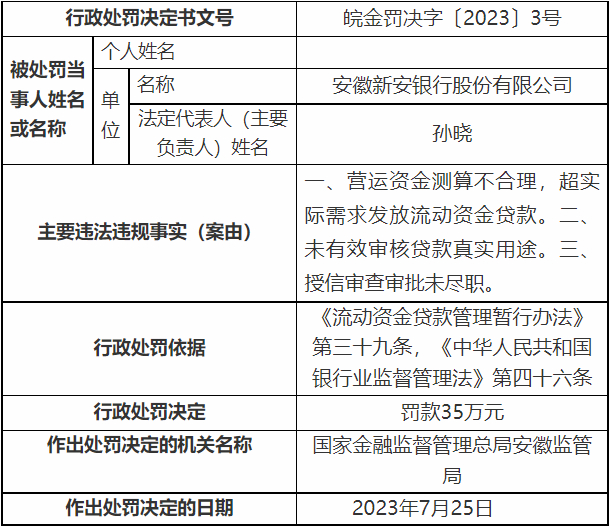 | 行政处罚决定书文号 | | | 皖金罚决字〔2023〕3号 |
|---|---|---|---|
| 被处罚当事人姓名或名称 | 个人姓名 | | |
| | 单位 | 名称 | 安徽新安银行股份有限公司 |
| | | 法定代表人（主要负责人）姓名 | 孙晓 |
| 主要违法违规事实（案由） | | | 一、营运资金测算不合理，超实际需求发放流动资金贷款。二、未有效审核贷款真实用途。三、授信审查审批未尽职。 |
| 行政处罚依据 | | | 《流动资金贷款管理暂行办法》第三十九条，《中华人民共和国银行业监督管理法》第四十六条 |
| 行政处罚决定 | | | 罚款35万元 |
| 作出处罚决定的机关名称 | | | 国家金融监督管理总局安徽监管局 |
| 作出处罚决定的日期 | | | 2023年7月25日 |